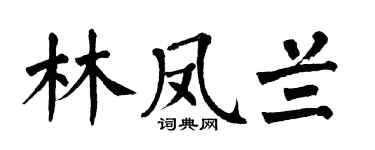 林凤兰

词典网